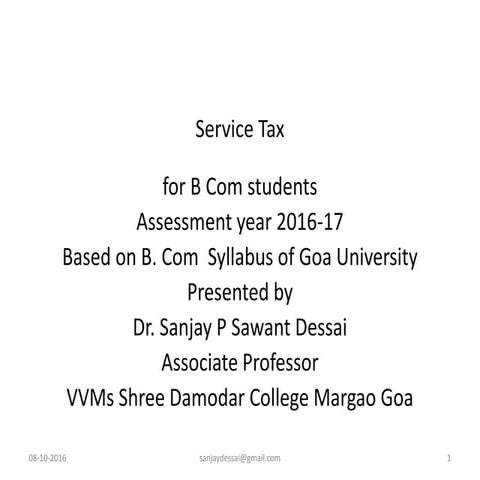 Service Tax

for B Com students
Assessment year 2016-17
Based on B. Com Syllabus of Goa University
Presented by
Dr. Sanjay P Sawant Dessai
Associate Professor
VVMs Shree Damodar College Margao Goa

08-10-2016 sanjaydessai@gmail.com 1